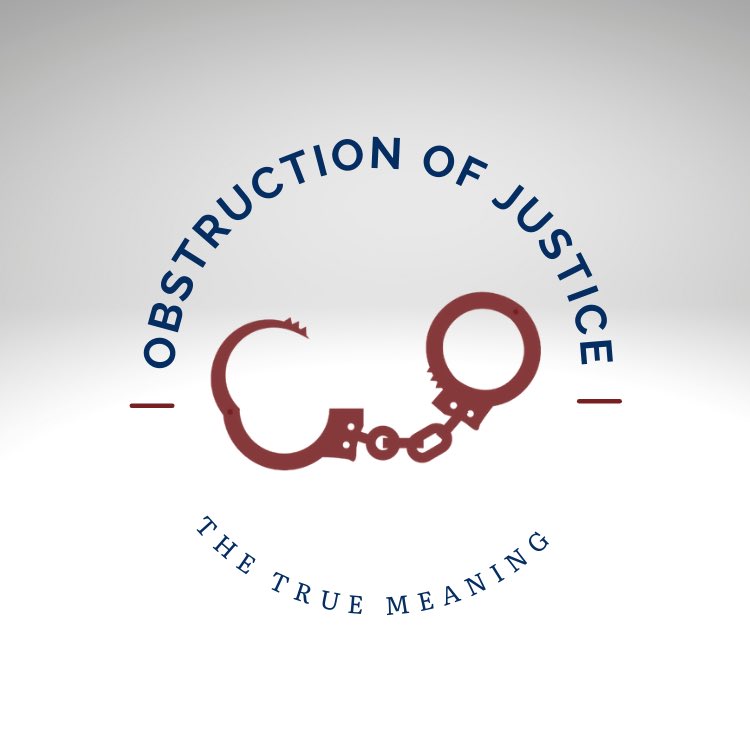 OBSTRUCTION OF JUSTICE

THE TRUE MEANING